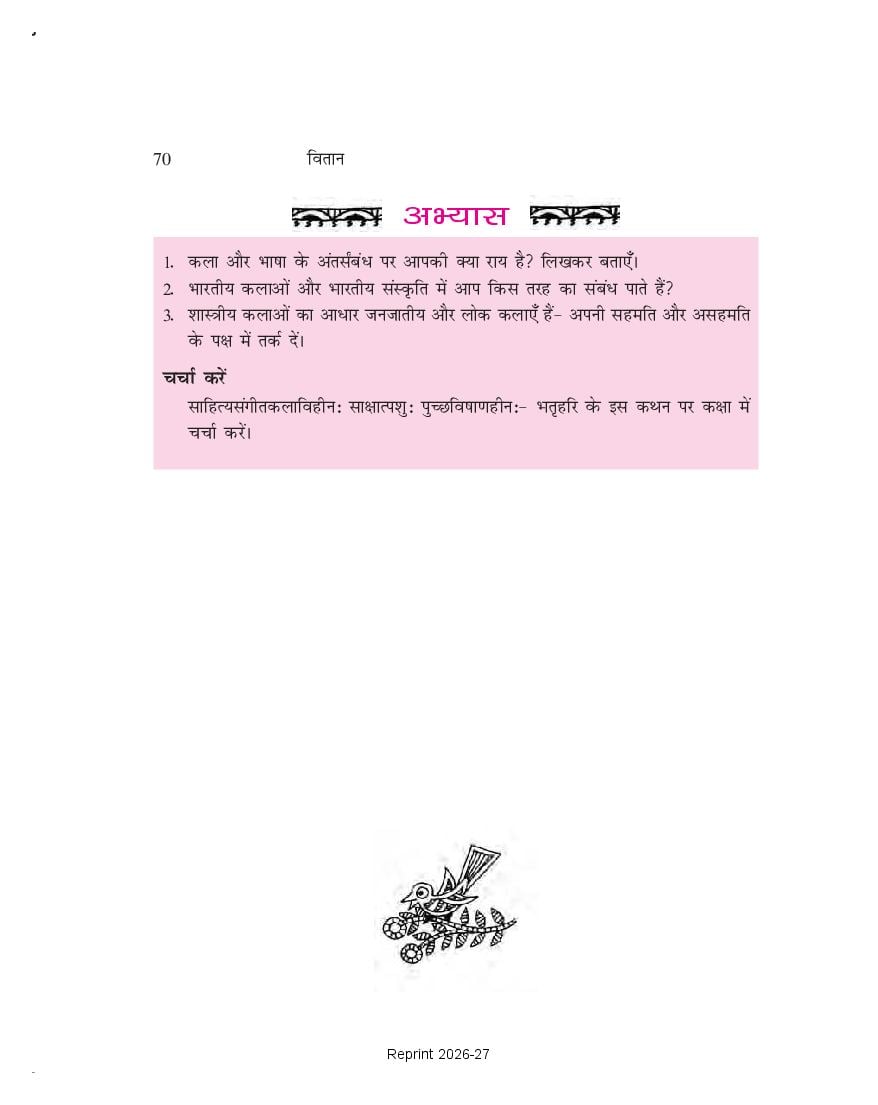 70 वितान

अभ्यास

1. कला और भाषा के अंतर्संबंध पर आपकी क्या राय है? लिखकर बताएँ।
2. भारतीय कलाओं और भारतीय संस्कृति में आप किस तरह का संबंध पाते हैं?
3. शास्त्रीय कलाओं का आधार जनजातीय और लोक कलाएँ हैं- अपनी सहमति और असहमति के पक्ष में तर्क दें।

चर्चा करें

साहित्यसंगीतकलाविहीन: साक्षात्पशु: पुच्छविषाणहीन:- भतृहरि के इस कथन पर कक्षा में चर्चा करें।

Reprint 2026-27